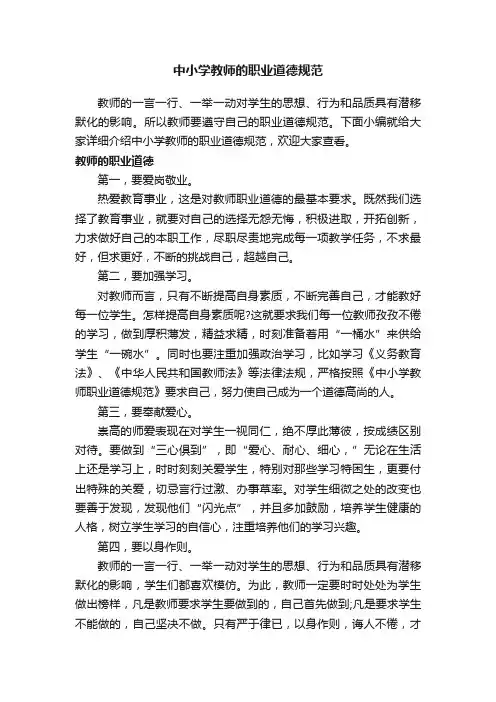 中小学教师的职业道德规范

教师的一言一行、一举一动对学生的思想、行为和品质具有潜移默化的影响。所以教师要遵守自己的职业道德规范。下面小编就给大家详细介绍中小学教师的职业道德规范，欢迎大家查看。

教师的职业道德

第一，要爱岗敬业。

热爱教育事业，这是对教师职业道德的最基本要求。既然我们选择了教育事业，就要对自己的选择无怨无悔，积极进取，开拓创新，力求做好自己的本职工作，尽职尽责地完成每一项教学任务，不求最好，但求更好，不断的挑战自己，超越自己。

第二，要加强学习。

对教师而言，只有不断提高自身素质，不断完善自己，才能教好每一位学生。怎样提高自身素质呢?这就要求我们每一位教师孜孜不倦的学习，做到厚积薄发，精益求精，时刻准备着用“一桶水”来供给学生“一碗水”。同时也要注重加强政治学习，比如学习《义务教育法》、《中华人民共和国教师法》等法律法规，严格按照《中小学教师职业道德规范》要求自己，努力使自己成为一个道德高尚的人。

第三，要奉献爱心。

崇高的师爱表现在对学生一视同仁，绝不厚此薄彼，按成绩区别对待。要做到“三心俱到”，即“爱心、耐心、细心，”无论在生活上还是学习上，时时刻刻关爱学生，特别对那些学习特困生，更要付出特殊的关爱，切忌言行过激、办事草率。对学生细微之处的改变也要善于发现，发现他们“闪光点”，并且多加鼓励，培养学生健康的人格，树立学生学习的自信心，注重培养他们的学习兴趣。

第四，要以身作则。

教师的一言一行、一举一动对学生的思想、行为和品质具有潜移默化的影响，学生们都喜欢模仿。为此，教师一定要时时处处为学生做出榜样，凡是教师要求学生要做到的，自己首先做到;凡是要求学生不能做的，自己坚决不做。只有严于律已，以身作则，诲人不倦，才